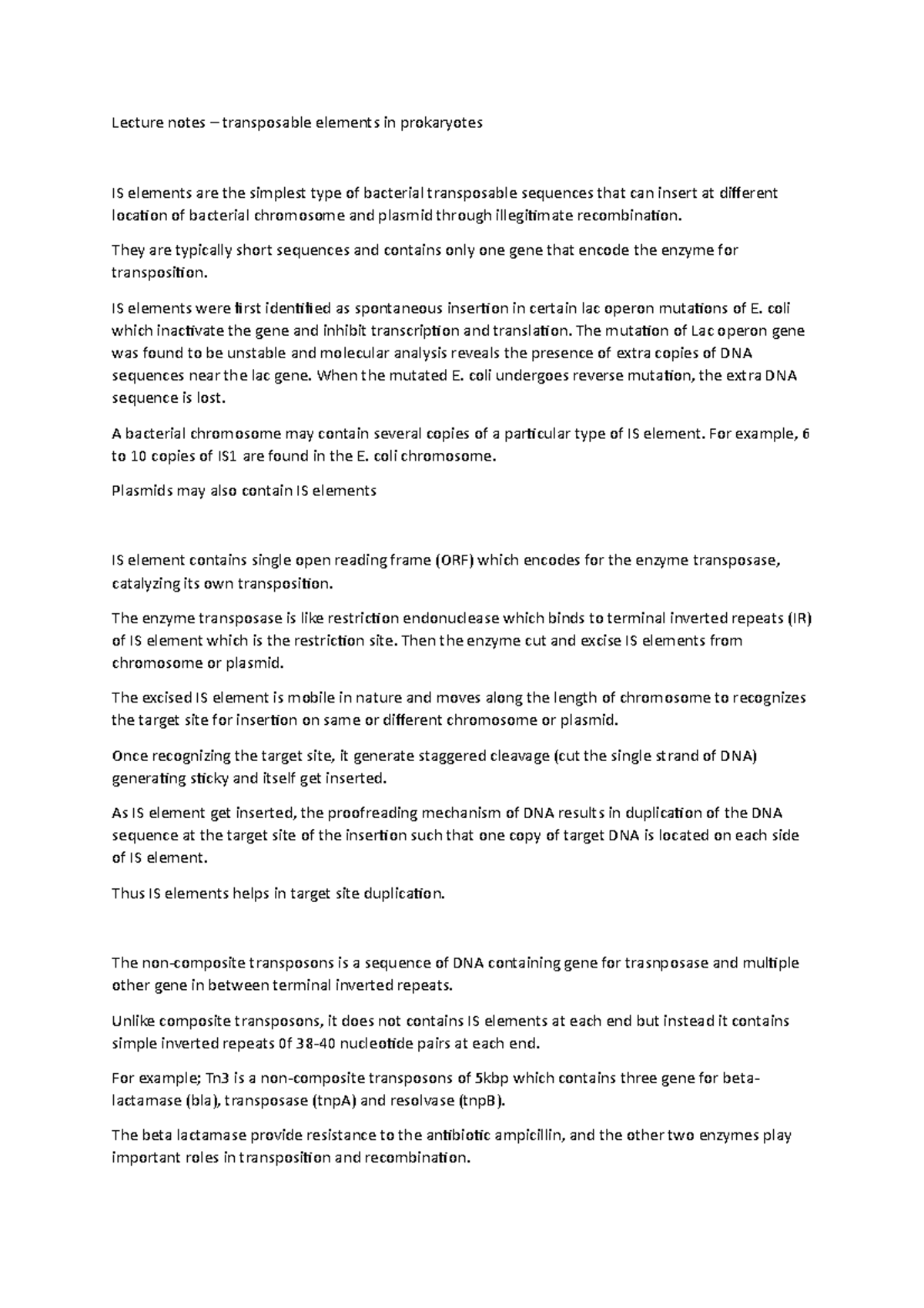 Lecture notes – transposable elements in prokaryotes

IS elements are the simplest type of bacterial transposable sequences that can insert at different location of bacterial chromosome and plasmid through illegitimate recombination.

They are typically short sequences and contains only one gene that encode the enzyme for transposition.

IS elements were first identified as spontaneous insertion in certain lac operon mutations of E. coli which inactivate the gene and inhibit transcription and translation. The mutation of Lac operon gene was found to be unstable and molecular analysis reveals the presence of extra copies of DNA sequences near the lac gene. When the mutated E. coli undergoes reverse mutation, the extra DNA sequence is lost.

A bacterial chromosome may contain several copies of a particular type of IS element. For example, 6 to 10 copies of IS1 are found in the E. coli chromosome.

Plasmids may also contain IS elements

IS element contains single open reading frame (ORF) which encodes for the enzyme transposase, catalyzing its own transposition.

The enzyme transposase is like restriction endonuclease which binds to terminal inverted repeats (IR) of IS element which is the restriction site. Then the enzyme cut and excise IS elements from chromosome or plasmid.

The excised IS element is mobile in nature and moves along the length of chromosome to recognizes the target site for insertion on same or different chromosome or plasmid.

Once recognizing the target site, it generate staggered cleavage (cut the single strand of DNA) generating sticky and itself get inserted.

As IS element get inserted, the proofreading mechanism of DNA results in duplication of the DNA sequence at the target site of the insertion such that one copy of target DNA is located on each side of IS element.

Thus IS elements helps in target site duplication.

The non-composite transposons is a sequence of DNA containing gene for trasnposase and multiple other gene in between terminal inverted repeats.

Unlike composite transposons, it does not contains IS elements at each end but instead it contains simple inverted repeats 0f 38-40 nucleotide pairs at each end.

For example; Tn3 is a non-composite transposons of 5kbp which contains three gene for beta-lactamase (bla), transposase (tnpA) and resolvase (tnpB).

The beta lactamase provide resistance to the antibiotic ampicillin, and the other two enzymes play important roles in transposition and recombination.